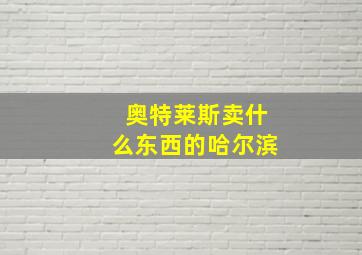 奥特莱斯卖什么东西的哈尔滨